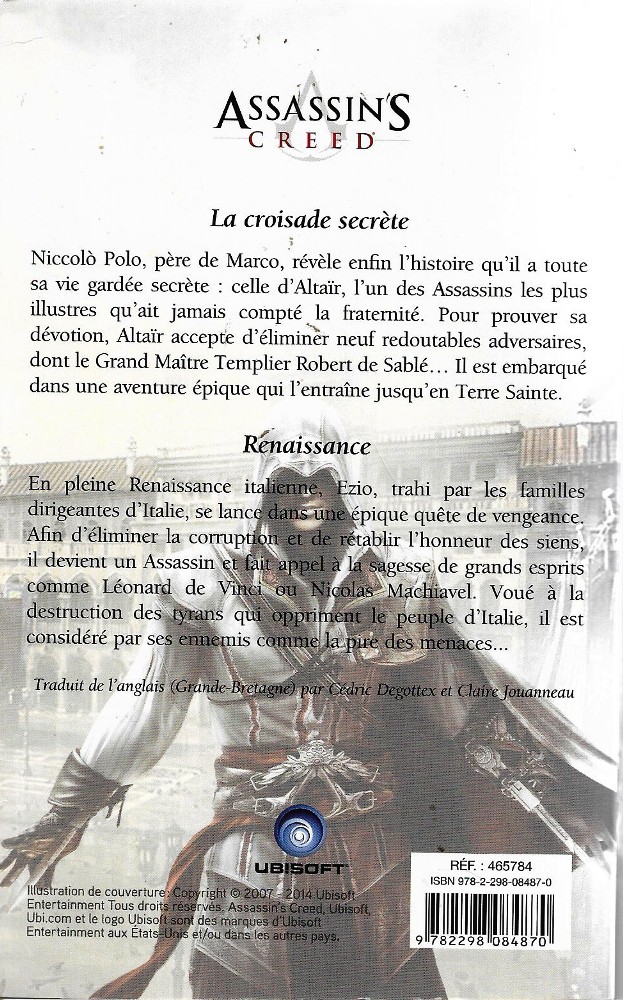 ASSASSIN'S CREED

La croisade secrète

Niccolò Polo, père de Marco, révèle enfin l'histoire qu'il a toute sa vie gardée secrète : celle d'Altaïr, l'un des Assassins les plus illustres qu'ait jamais compté la fraternité. Pour prouver sa dévotion, Altaïr accepte d'éliminer neuf redoutables adversaires, dont le Grand Maître Templier Robert de Sablé… Il est embarqué dans une aventure épique qui l'entraîne jusqu'en Terre Sainte.

Renaissance

En pleine Renaissance italienne, Ezio, trahi par les familles dirigeantes d'Italie, se lance dans une épique quête de vengeance. Afin d'éliminer la corruption et de rétablir l'honneur des siens, il devient un Assassin et fait appel à la sagesse de grands esprits comme Léonard de Vinci ou Nicolas Machiavel. Voué à la destruction des tyrans qui oppriment le peuple d'Italie, il est considéré par ses ennemis comme la pire des menaces…

Traduit de l'anglais (Grande-Bretagne) par Cédric Degottex et Claire Jouanneau

UBISOFT

Illustration de couverture : Copyright © 2007 - 2014 Ubisoft Entertainment Tous droits réservés. Assassin's Creed, Ubisoft, Ubi.com et le logo Ubisoft sont des marques d'Ubisoft Entertainment aux États-Unis et/ou dans les autres pays.

RÉF. : 465784
ISBN 978-2-298-08487-0
9 782298 084870